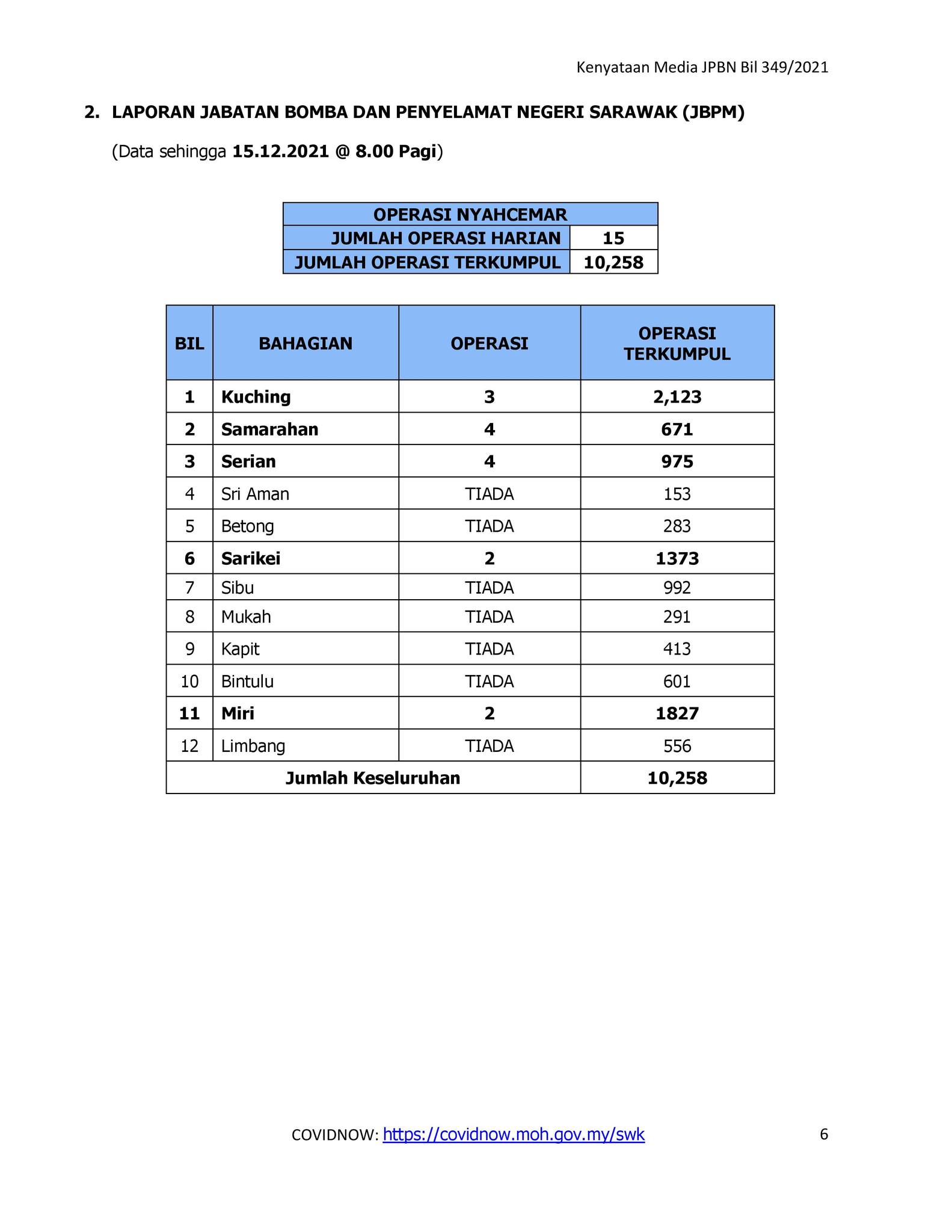 Kenyataan Media JPBN Bil 349/2021

2. LAPORAN JABATAN BOMBA DAN PENYELAMAT NEGERI SARAWAK (JBPM)

(Data sehingga 15.12.2021 @ 8.00 Pagi)

| OPERASI NYAHCEMAR | |
|---|---|
| JUMLAH OPERASI HARIAN | 15 |
| JUMLAH OPERASI TERKUMPUL | 10,258 |

| BIL | BAHAGIAN | OPERASI | OPERASI TERKUMPUL |
|---|---|---|---|
| 1 | Kuching | 3 | 2,123 |
| 2 | Samarahan | 4 | 671 |
| 3 | Serian | 4 | 975 |
| 4 | Sri Aman | TIADA | 153 |
| 5 | Betong | TIADA | 283 |
| 6 | Sarikei | 2 | 1373 |
| 7 | Sibu | TIADA | 992 |
| 8 | Mukah | TIADA | 291 |
| 9 | Kapit | TIADA | 413 |
| 10 | Bintulu | TIADA | 601 |
| 11 | Miri | 2 | 1827 |
| 12 | Limbang | TIADA | 556 |
| Jumlah Keseluruhan | | | 10,258 |

COVIDNOW: https://covidnow.moh.gov.my/swk

6